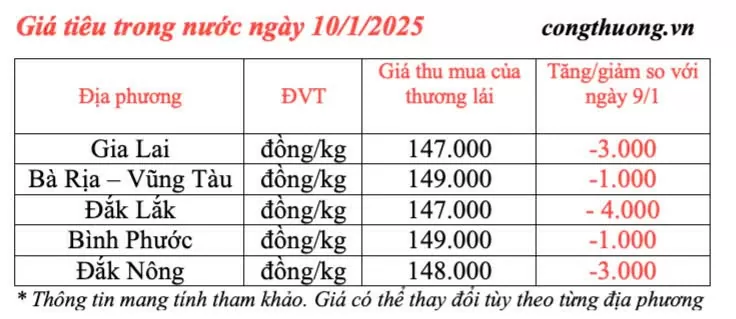 Giá tiêu trong nước ngày 10/1/2025

congthuong.vn

| Địa phương | ĐVT | Giá thu mua của thương lái | Tăng/giảm so với ngày 9/1 |
|---|---|---|---|
| Gia Lai | đồng/kg | 147.000 | -3.000 |
| Bà Rịa – Vũng Tàu | đồng/kg | 149.000 | -1.000 |
| Đắk Lắk | đồng/kg | 147.000 | - 4.000 |
| Bình Phước | đồng/kg | 149.000 | -1.000 |
| Đắk Nông | đồng/kg | 148.000 | -3.000 |

* Thông tin mang tính tham khảo. Giá có thể thay đổi tùy theo từng địa phương